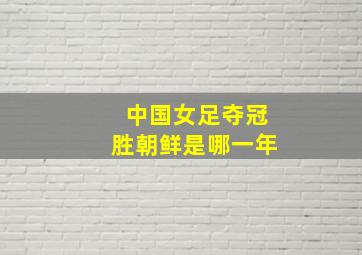 中国女足夺冠
胜朝鲜是哪一年